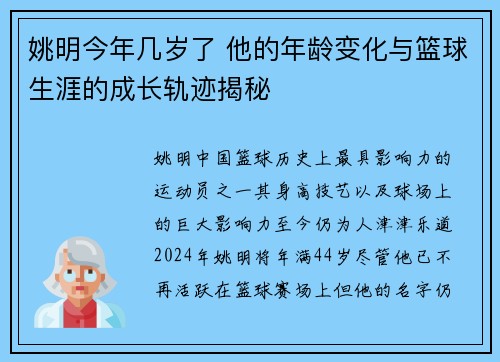 姚明今年几岁了 他的年龄变化与篮球生涯的成长轨迹揭秘

姚明中国篮球历史上最具影响力的运动员之一其身高技艺以及球场上的巨大影响力至今仍为人津津乐道2024年姚明将年满44岁尽管他已不再活跃在篮球赛场上但他的名字仍